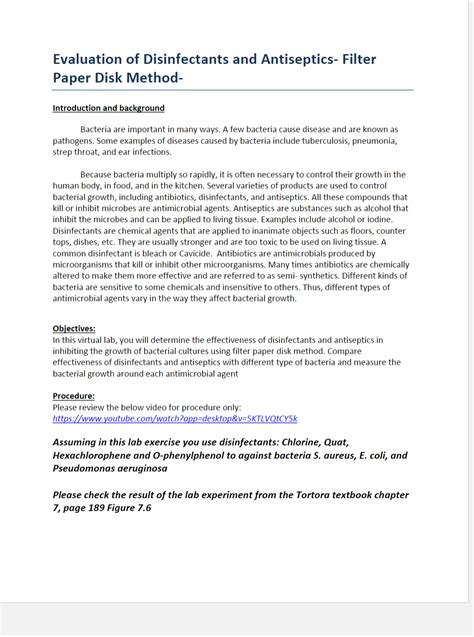 Evaluation of Disinfectants and Antiseptics- Filter Paper Disk Method-

Introduction and background

Bacteria are important in many ways. A few bacteria cause disease and are known as pathogens. Some examples of diseases caused by bacteria include tuberculosis, pneumonia, strep throat, and ear infections.

Because bacteria multiply so rapidly, it is often necessary to control their growth in the human body, in food, and in the kitchen. Several varieties of products are used to control bacterial growth, including antibiotics, disinfectants, and antiseptics. All these compounds that kill or inhibit microbes are antimicrobial agents. Antiseptics are substances such as alcohol that inhibit the microbes and can be applied to living tissue. Examples include alcohol or iodine. Disinfectants are chemical agents that are applied to inanimate objects such as floors, counter tops, dishes, etc. They are usually stronger and are too toxic to be used on living tissue. A common disinfectant is bleach or Cavicide. Antibiotics are antimicrobials produced by microorganisms that kill or inhibit other microorganisms. Many times antibiotics are chemically altered to make them more effective and are referred to as semi- synthetics. Different kinds of bacteria are sensitive to some chemicals and insensitive to others. Thus, different types of antimicrobial agents vary in the way they affect bacterial growth.

Objectives:
In this virtual lab, you will determine the effectiveness of disinfectants and antiseptics in inhibiting the growth of bacterial cultures using filter paper disk method. Compare effectiveness of disinfectants and antiseptics with different type of bacteria and measure the bacterial growth around each antimicrobial agent

Procedure:
Please review the below video for procedure only:
https://www.youtube.com/watch?app=desktop&v=5KTLVQtCY5k

Assuming in this lab exercise you use disinfectants: Chlorine, Quat, Hexachlorophene and O-phenylphenol to against bacteria S. aureus, E. coli, and Pseudomonas aeruginosa

Please check the result of the lab experiment from the Tortora textbook chapter 7, page 189 Figure 7.6